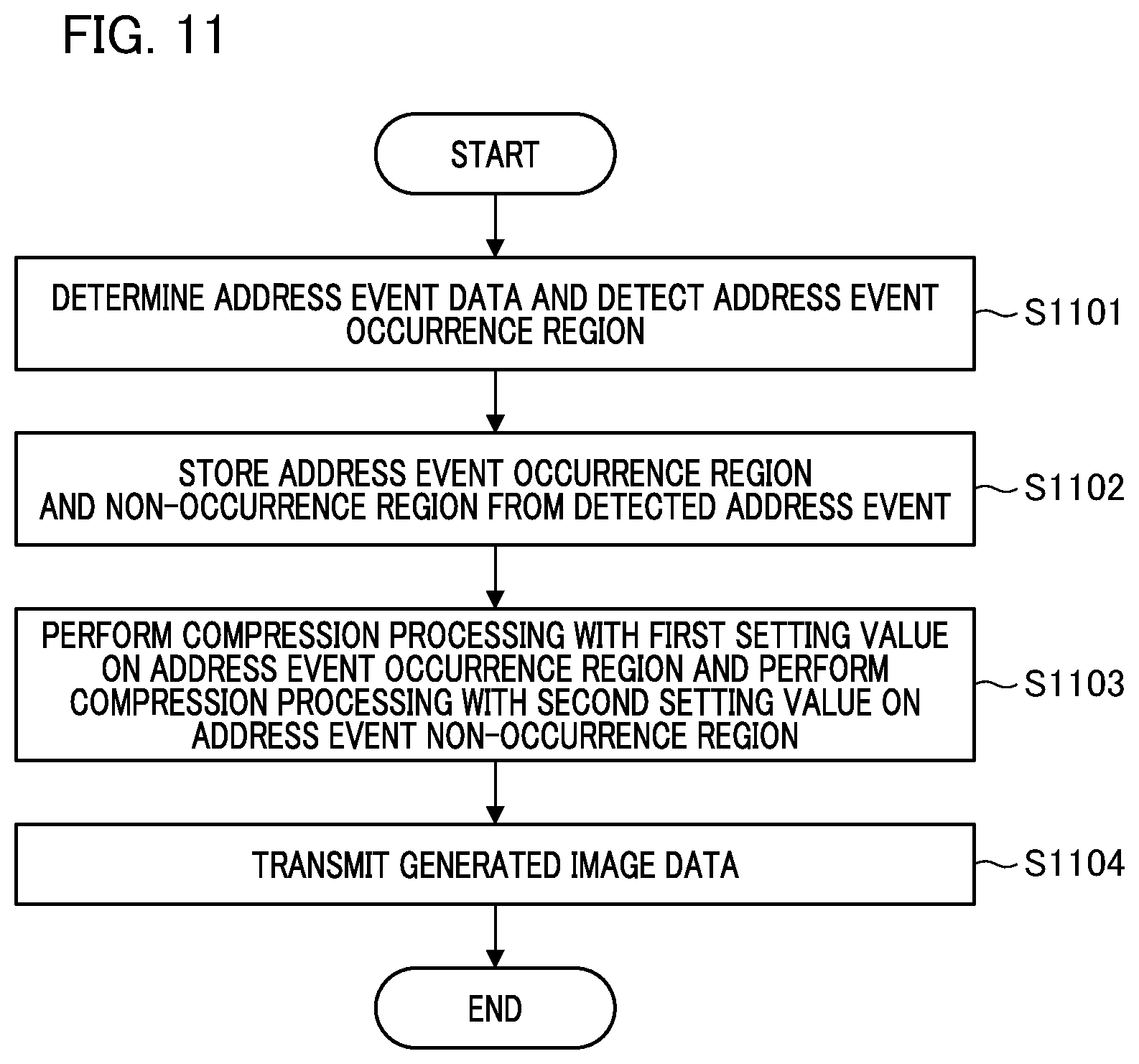 FIG. 11

START

DETERMINE ADDRESS EVENT DATA AND DETECT ADDRESS EVENT OCCURRENCE REGION

S1101

STORE ADDRESS EVENT OCCURRENCE REGION AND NON-OCCURRENCE REGION FROM DETECTED ADDRESS EVENT

S1102

PERFORM COMPRESSION PROCESSING WITH FIRST SETTING VALUE ON ADDRESS EVENT OCCURRENCE REGION AND PERFORM COMPRESSION PROCESSING WITH SECOND SETTING VALUE ON ADDRESS EVENT NON-OCCURRENCE REGION

S1103

TRANSMIT GENERATED IMAGE DATA

S1104

END